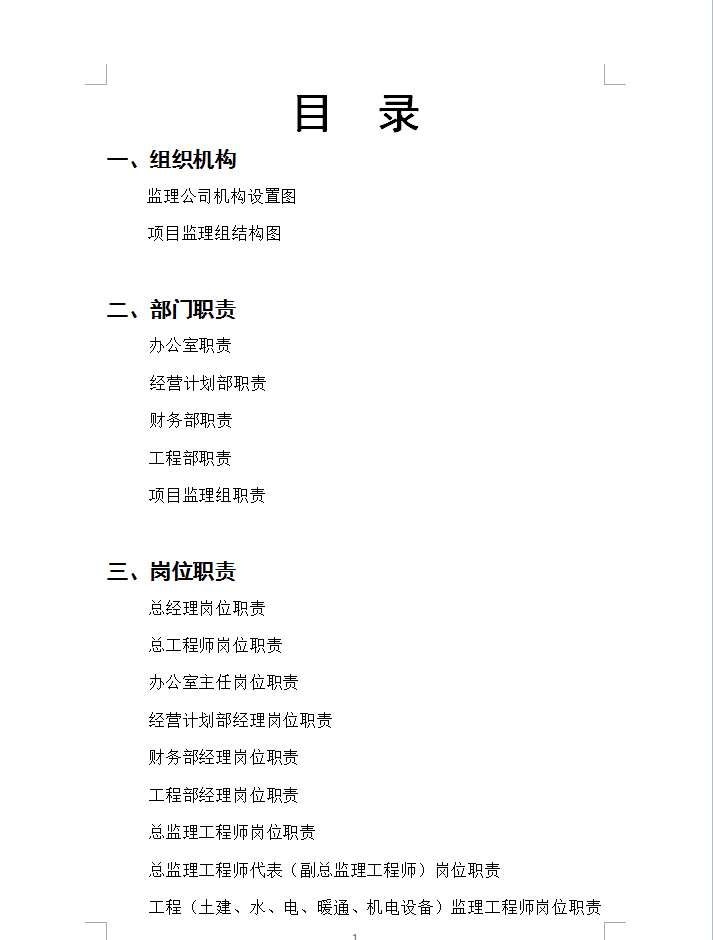 目　录

一、组织机构

监理公司机构设置图

项目监理组结构图

二、部门职责

办公室职责

经营计划部职责

财务部职责

工程部职责

项目监理组职责

三、岗位职责

总经理岗位职责

总工程师岗位职责

办公室主任岗位职责

经营计划部经理岗位职责

财务部经理岗位职责

工程部经理岗位职责

总监理工程师岗位职责

总监理工程师代表（副总监理工程师）岗位职责

工程（土建、水、电、暖通、机电设备）监理工程师岗位职责

1